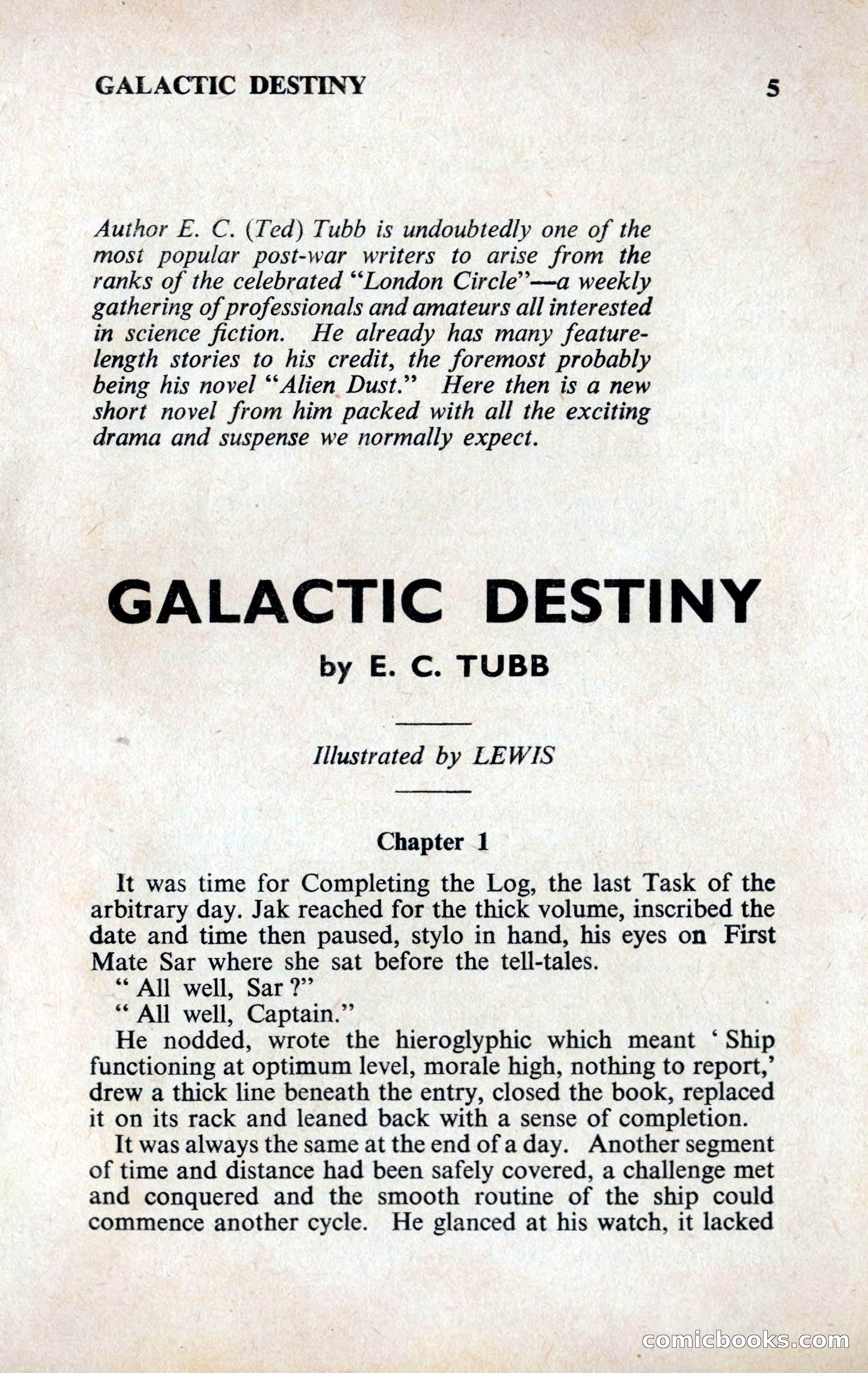 GALACTIC DESTINY 5

Author E. C. (Ted) Tubb is undoubtedly one of the most popular post-war writers to arise from the ranks of the celebrated "London Circle"—a weekly gathering of professionals and amateurs all interested in science fiction. He already has many feature-length stories to his credit, the foremost probably being his novel "Alien Dust." Here then is a new short novel from him packed with all the exciting drama and suspense we normally expect.

GALACTIC DESTINY

by E. C. TUBB

Illustrated by LEWIS

Chapter 1

It was time for Completing the Log, the last Task of the arbitrary day. Jak reached for the thick volume, inscribed the date and time then paused, stylo in hand, his eyes on First Mate Sar where she sat before the tell-tales.

" All well, Sar ?"

" All well, Captain."

He nodded, wrote the hieroglyphic which meant ' Ship functioning at optimum level, morale high, nothing to report,' drew a thick line beneath the entry, closed the book, replaced it on its rack and leaned back with a sense of completion.

It was always the same at the end of a day. Another segment of time and distance had been safely covered, a challenge met and conquered and the smooth routine of the ship could commence another cycle. He glanced at his watch, it lacked

comicbooks.com